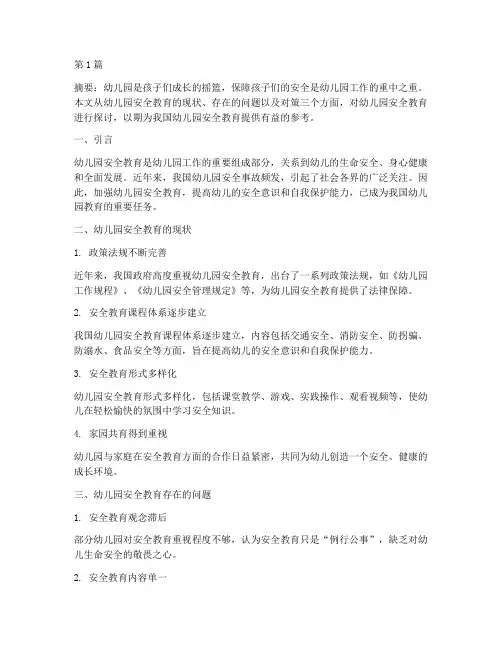 第1篇

摘要：幼儿园是孩子们成长的摇篮，保障孩子们的安全是幼儿园工作的重中之重。本文从幼儿园安全教育的现状、存在的问题以及对策三个方面，对幼儿园安全教育进行探讨，以期为我国幼儿园安全教育提供有益的参考。

一、引言

幼儿园安全教育是幼儿园工作的重要组成部分，关系到幼儿的生命安全、身心健康和全面发展。近年来，我国幼儿园安全事故频发，引起了社会各界的广泛关注。因此，加强幼儿园安全教育，提高幼儿的安全意识和自我保护能力，已成为我国幼儿园教育的重要任务。

二、幼儿园安全教育的现状

1. 政策法规不断完善

近年来，我国政府高度重视幼儿园安全教育，出台了一系列政策法规，如《幼儿园工作规程》、《幼儿园安全管理规定》等，为幼儿园安全教育提供了法律保障。

2. 安全教育课程体系逐步建立

我国幼儿园安全教育课程体系逐步建立，内容包括交通安全、消防安全、防拐骗、防溺水、食品安全等方面，旨在提高幼儿的安全意识和自我保护能力。

3. 安全教育形式多样化

幼儿园安全教育形式多样化，包括课堂教学、游戏、实践操作、观看视频等，使幼儿在轻松愉快的氛围中学习安全知识。

4. 家园共育得到重视

幼儿园与家庭在安全教育方面的合作日益紧密，共同为幼儿创造一个安全、健康的成长环境。

三、幼儿园安全教育存在的问题

1. 安全教育观念滞后

部分幼儿园对安全教育重视程度不够，认为安全教育只是“例行公事”，缺乏对幼儿生命安全的敬畏之心。

2. 安全教育内容单一